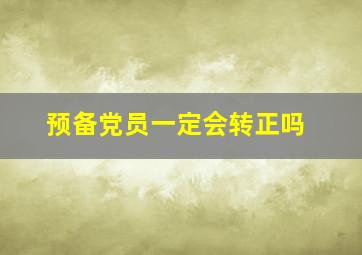 预备党员一定会转正吗